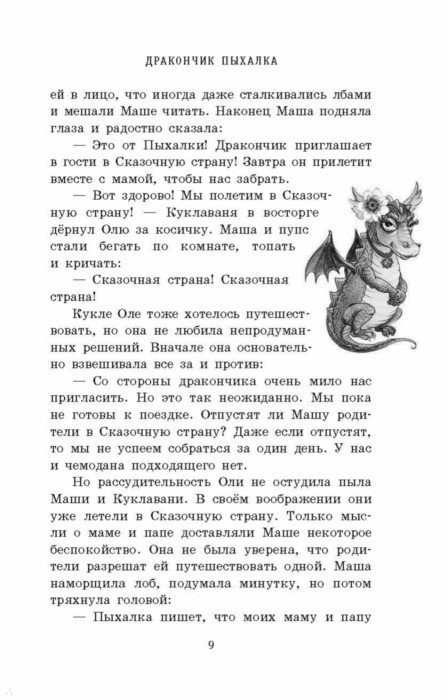 ДРАКОНЧИК ПЫХАЛКА

ей в лицо, что иногда даже сталкивались лбами и мешали Маше читать. Наконец Маша подняла глаза и радостно сказала:

— Это от Пыхалки! Дракончик приглашает в гости в Сказочную страну! Завтра он прилетит вместе с мамой, чтобы нас забрать.

— Вот здорово! Мы полетим в Сказочную страну! — Куклаваня в восторге дёрнул Олю за косичку. Маша и пупс стали бегать по комнате, топать и кричать:

— Сказочная страна! Сказочная страна!

Кукле Оле тоже хотелось путешествовать, но она не любила непродуманных решений. Вначале она основательно взвешивала все за и против:

— Со стороны дракончика очень мило нас пригласить. Но это так неожиданно. Мы пока не готовы к поездке. Отпустят ли Машу родители в Сказочную страну? Даже если отпустят, то мы не успеем собраться за один день. У нас и чемодана подходящего нет.

Но рассудительность Оли не остудила пыла Маши и Куклавани. В своём воображении они уже летели в Сказочную страну. Только мысли о маме и папе доставляли Маше некоторое беспокойство. Она не была уверена, что родители разрешат ей путешествовать одной. Маша наморщила лоб, подумала минутку, но потом тряхнула головой:

— Пыхалка пишет, что моих маму и папу

9